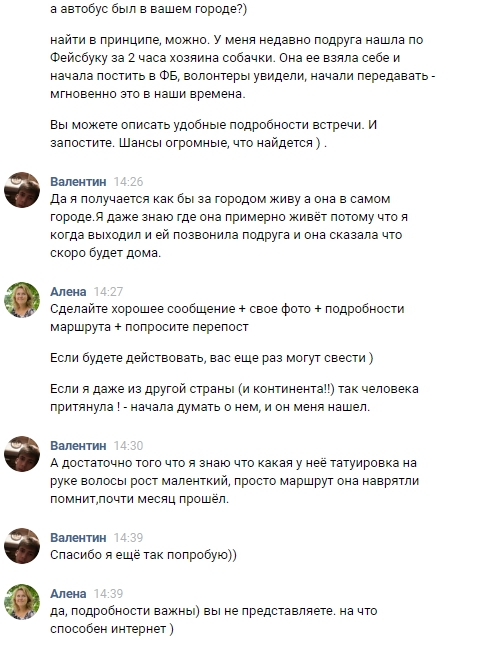 а автобус был в вашем городе?)

найти в принципе, можно. У меня недавно подруга нашла по Фейсбуку за 2 часа хозяина собачки. Она ее взяла себе и начала постить в ФБ, волонтеры увидели, начали передавать - мгновенно это в наши времена.

Вы можете описать удобные подробности встречи. И запостите. Шансы огромные, что найдется ) .

Валентин 14:26
Да я получается как бы за городом живу а она в самом городе.Я даже знаю где она примерно живёт потому что я когда выходил и ей позвонила подруга и она сказала что скоро будет дома.

Алена 14:27
Сделайте хорошее сообщение + свое фото + подробности маршрута + попросите перепост

Если будете действовать, вас еще раз могут свести )

Если я даже из другой страны (и континента!!) так человека притянула ! - начала думать о нем, и он меня нашел.

Валентин 14:30
А достаточно того что я знаю что какая у неё татуировка на руке волосы рост маленткий, просто маршрут она наврятли помнит,почти месяц прошёл.

Валентин 14:39
Спасибо я ещё так попробую))

Алена 14:39
да, подробности важны) вы не представляете. на что способен интернет )